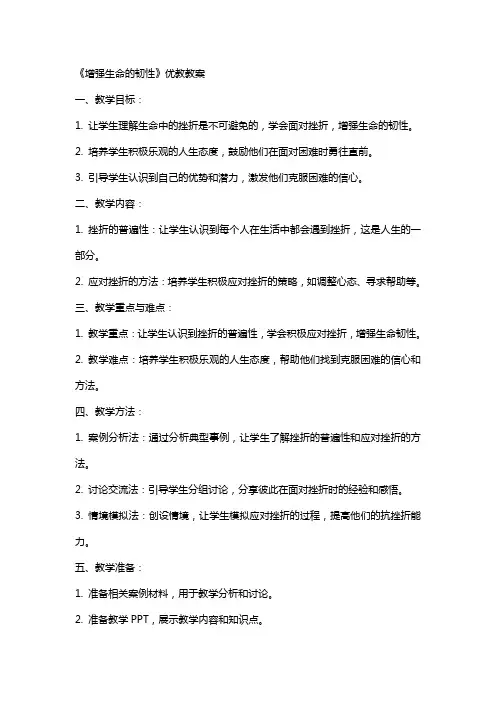 《增强生命的韧性》优教教案

一、教学目标：

1. 让学生理解生命中的挫折是不可避免的，学会面对挫折，增强生命的韧性。

2. 培养学生积极乐观的人生态度，鼓励他们在面对困难时勇往直前。

3. 引导学生认识到自己的优势和潜力，激发他们克服困难的信心。

二、教学内容：

1. 挫折的普遍性：让学生认识到每个人在生活中都会遇到挫折，这是人生的一部分。

2. 应对挫折的方法：培养学生积极应对挫折的策略，如调整心态、寻求帮助等。

三、教学重点与难点：

1. 教学重点：让学生认识到挫折的普遍性，学会积极应对挫折，增强生命韧性。

2. 教学难点：培养学生积极乐观的人生态度，帮助他们找到克服困难的信心和方法。

四、教学方法：

1. 案例分析法：通过分析典型事例，让学生了解挫折的普遍性和应对挫折的方法。

2. 讨论交流法：引导学生分组讨论，分享彼此在面对挫折时的经验和感悟。

3. 情境模拟法：创设情境，让学生模拟应对挫折的过程，提高他们的抗挫折能力。

五、教学准备：

1. 准备相关案例材料，用于教学分析和讨论。

2. 准备教学 PPT，展示教学内容和知识点。